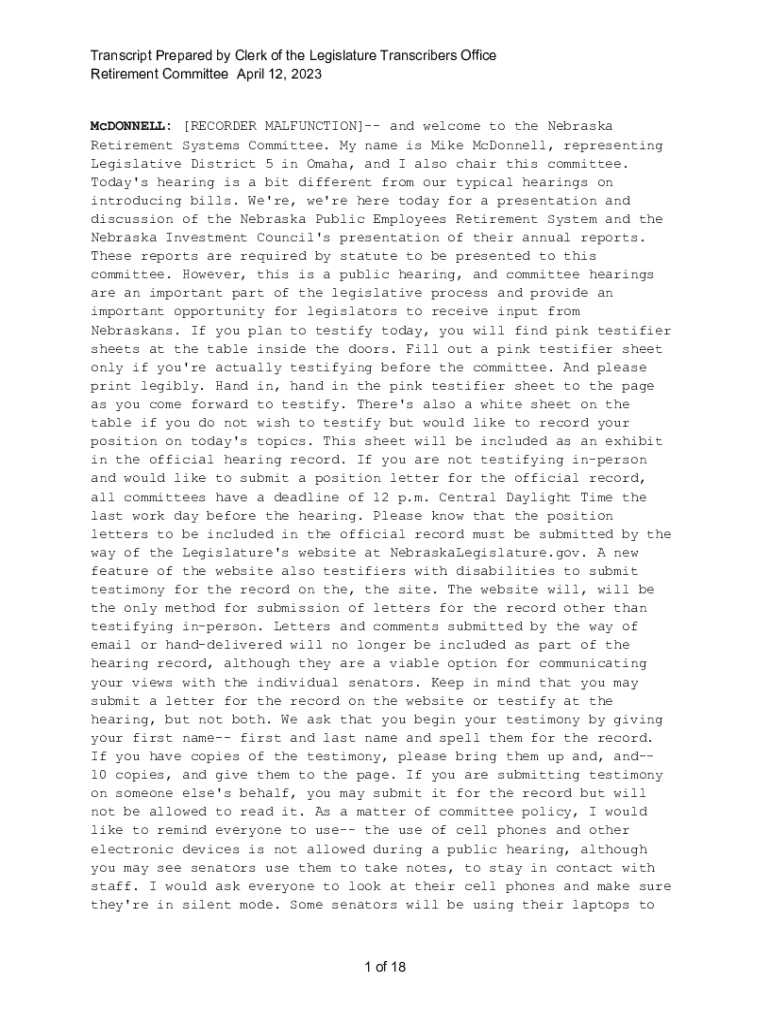 Transcript Prepared by Clerk of the Legislature Transcribers Office
Retirement Committee April 12, 2023

McDONNELL: [RECORDER MALFUNCTION]-- and welcome to the Nebraska Retirement Systems Committee. My name is Mike McDonnell, representing Legislative District 5 in Omaha, and I also chair this committee. Today's hearing is a bit different from our typical hearings on introducing bills. We're, we're here today for a presentation and discussion of the Nebraska Public Employees Retirement System and the Nebraska Investment Council's presentation of their annual reports. These reports are required by statute to be presented to this committee. However, this is a public hearing, and committee hearings are an important part of the legislative process and provide an important opportunity for legislators to receive input from Nebraskans. If you plan to testify today, you will find pink testifier sheets at the table inside the doors. Fill out a pink testifier sheet only if you're actually testifying before the committee. And please print legibly. Hand in, hand in the pink testifier sheet to the page as you come forward to testify. There's also a white sheet on the table if you do not wish to testify but would like to record your position on today's topics. This sheet will be included as an exhibit in the official hearing record. If you are not testifying in-person and would like to submit a position letter for the official record, all committees have a deadline of 12 p.m. Central Daylight Time the last work day before the hearing. Please know that the position letters to be included in the official record must be submitted by the way of the Legislature's website at NebraskaLegislature.gov. A new feature of the website also testifiers with disabilities to submit testimony for the record on the, the site. The website will, will be the only method for submission of letters for the record other than testifying in-person. Letters and comments submitted by the way of email or hand-delivered will no longer be included as part of the hearing record, although they are a viable option for communicating your views with the individual senators. Keep in mind that you may submit a letter for the record on the website or testify at the hearing, but not both. We ask that you begin your testimony by giving your first name-- first and last name and spell them for the record. If you have copies of the testimony, please bring them up and, and-- 10 copies, and give them to the page. If you are submitting testimony on someone else's behalf, you may submit it for the record but will not be allowed to read it. As a matter of committee policy, I would like to remind everyone to use-- the use of cell phones and other electronic devices is not allowed during a public hearing, although you may see senators use them to take notes, to stay in contact with staff. I would ask everyone to look at their cell phones and make sure they're in silent mode. Some senators will be using their laptops to

1 of 18